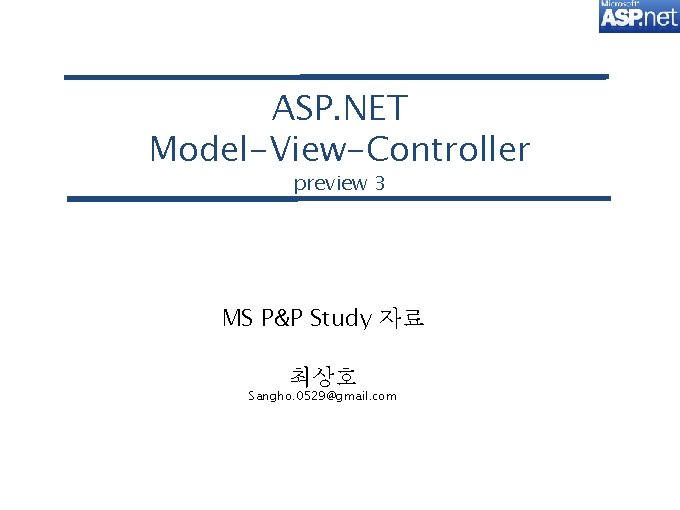 Microsoft ASP.net

ASP.NET
Model-View-Controller
preview 3

MS P&P Study 자료

최상호
Sangho.0529@gmail.com